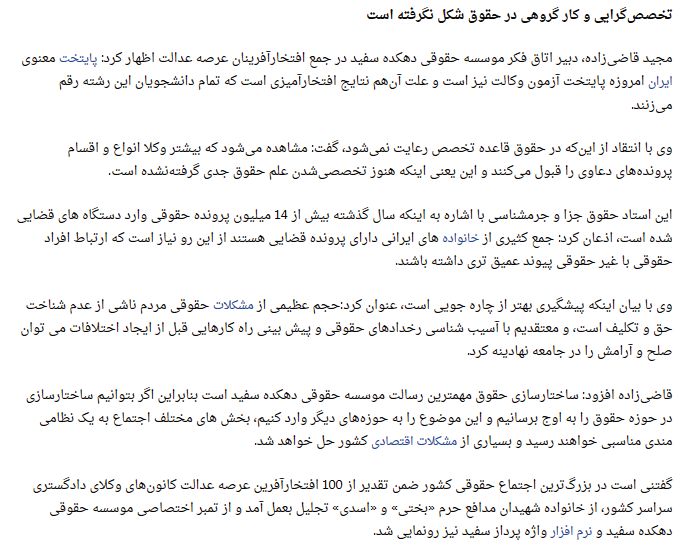 تخصص‌گرایی و کار گروهی در حقوق شکل نگرفته است

مجید قاضی‌زاده، دبیر اتاق فکر موسسه حقوقی دهکده سفید در جمع افتخارآفرینان عرصه عدالت اظهار کرد: پایتخت معنوی ایران امروزه پایتخت آزمون وکالت نیز است و علت آن‌هم نتایج افتخارآمیزی است که تمام دانشجویان این رشته رقم می‌زنند.

وی با انتقاد از این‌که در حقوق قاعده تخصص رعایت نمی‌شود، گفت: مشاهده می‌شود که بیشتر وکلا انواع و اقسام پرونده‌های دعاوی را قبول می‌کنند و این یعنی اینکه هنوز تخصصی‌شدن علم حقوق جدی گرفته‌نشده است.

این استاد حقوق جزا و جرمشناسی با اشاره به اینکه سال گذشته بیش از 14 میلیون پرونده حقوقی وارد دستگاه های قضایی شده است، اذعان کرد: جمع کثیری از خانواده های ایرانی دارای پرونده قضایی هستند از این رو نیاز است که ارتباط افراد حقوقی با غیر حقوقی پیوند عمیق تری داشته باشند.

وی با بیان اینکه پیشگیری بهتر از چاره جویی است، عنوان کرد:حجم عظیمی از مشکلات حقوقی مردم ناشی از عدم شناخت حق و تکلیف است، و معتقدیم با آسیب شناسی رخدادهای حقوقی و پیش بینی راه کارهایی قبل از ایجاد اختلافات می توان صلح و آرامش را در جامعه نهادینه کرد.

قاضی‌زاده افزود: ساختارسازی حقوق مهمترین رسالت موسسه حقوقی دهکده سفید است بنابراین اگر بتوانیم ساختارسازی در حوزه حقوق را به اوج برسانیم و این موضوع را به حوزه‌های دیگر وارد کنیم، بخش های مختلف اجتماع به یک نظامی مندی مناسبی خواهند رسید و بسیاری از مشکلات اقتصادی کشور حل خواهد شد.

گفتنی است در بزرگ‌ترین اجتماع حقوقی کشور ضمن تقدیر از 100 افتخارآفرین عرصه عدالت کانون‌های وکلای دادگستری سراسر کشور، از خانواده شهیدان مدافع حرم «بختی» و «اسدی» تجلیل بعمل آمد و از تمبر اختصاصی موسسه حقوقی دهکده سفید و نرم افزار واژه پرداز سفید نیز رونمایی شد.